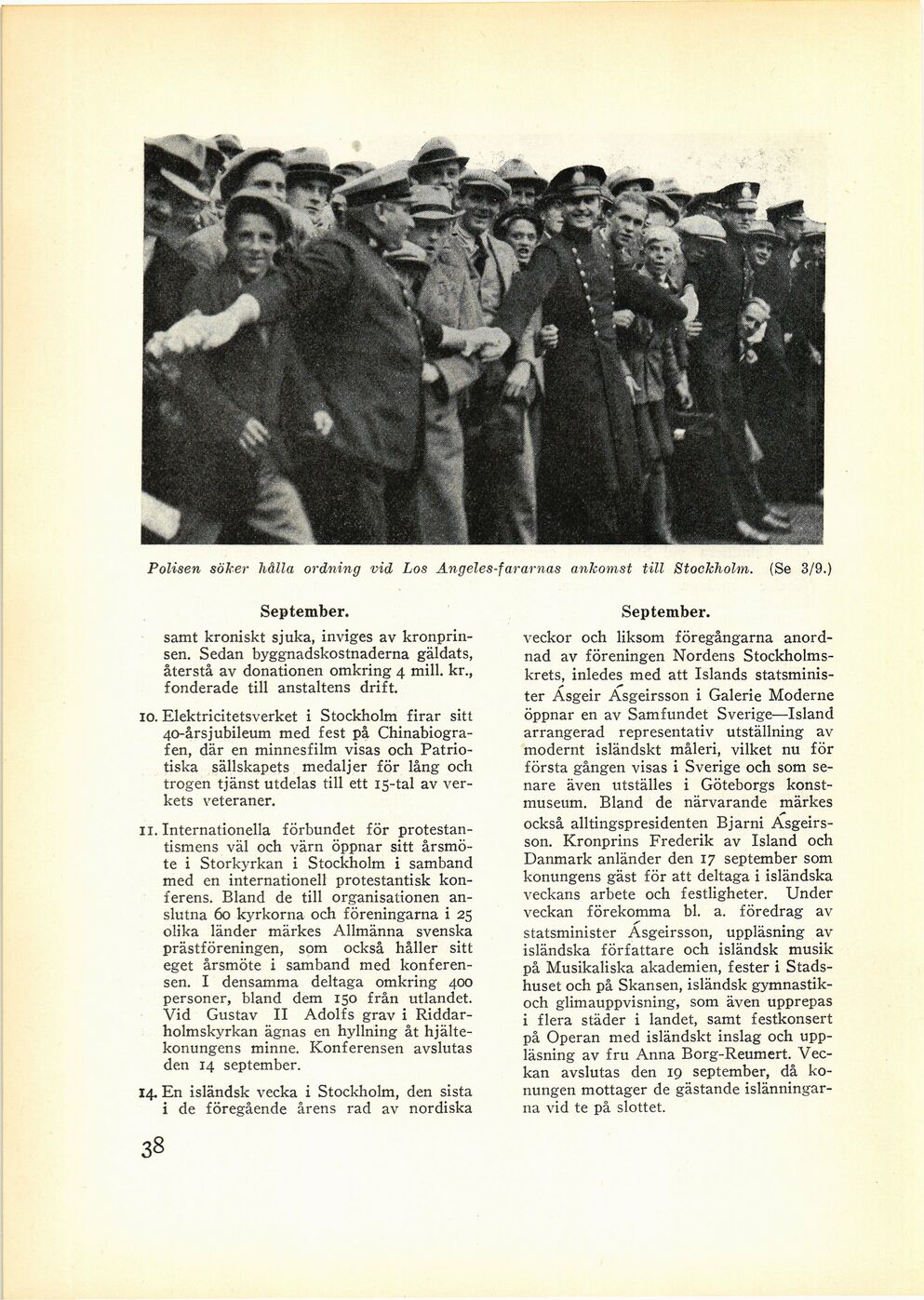 Polisen söker hålla ordning vid Los Angeles-fararnas ankomst till Stockholm. (Se 3/9.)

September.

samt kroniskt sjuka, inviges av kronprinsen. Sedan byggnadskostnaderna gäldats, återstå av donationen omkring 4 mill. kr., fonderade till anstaltens drift.

10. Elektricitetsverket i Stockholm firar sitt 40-årsjubileum med fest på Chinabiografen, där en minnesfilm visas och Patriotiska sällskapets medaljer för lång och trogen tjänst utdelas till ett 15-tal av verkets veteraner.

11. Internationella förbundet för protestantismens väl och värn öppnar sitt årsmöte i Storkyrkan i Stockholm i samband med en internationell protestantisk konferens. Bland de till organisationen anslutna 60 kyrkorna och föreningarna i 25 olika länder märkes Allmänna svenska prästföreningen, som också håller sitt eget årsmöte i samband med konferensen. I densamma deltaga omkring 400 personer, bland dem 150 från utlandet. Vid Gustav II Adolfs grav i Riddarholmskyrkan ägnas en hyllning åt hjältekonungens minne. Konferensen avslutas den 14 september.

14. En isländsk vecka i Stockholm, den sista i de föregående årens rad av nordiska

September.

veckor och liksom föregångarna anordnad av föreningen Nordens Stockholmskrets, inledes med att Islands statsminister Ásgeir Ásgeirsson i Galerie Moderne öppnar en av Samfundet Sverige—Island arrangerad representativ utställning av modernt isländskt måleri, vilket nu för första gången visas i Sverige och som senare även utställes i Göteborgs konstmuseum. Bland de närvarande märkes också alltingspresidenten Bjarni Ásgeirsson. Kronprins Frederik av Island och Danmark anländer den 17 september som konungens gäst för att deltaga i isländska veckans arbete och festligheter. Under veckan förekomma bl. a. föredrag av statsminister Ásgeirsson, uppläsning av isländska författare och isländsk musik på Musikaliska akademien, fester i Stadshuset och på Skansen, isländsk gymnastik- och glimauppvisning, som även upprepas i flera städer i landet, samt festkonsert på Operan med isländskt inslag och uppläsning av fru Anna Borg-Reumert. Veckan avslutas den 19 september, då konungen mottager de gästande islänningarna vid te på slottet.

38